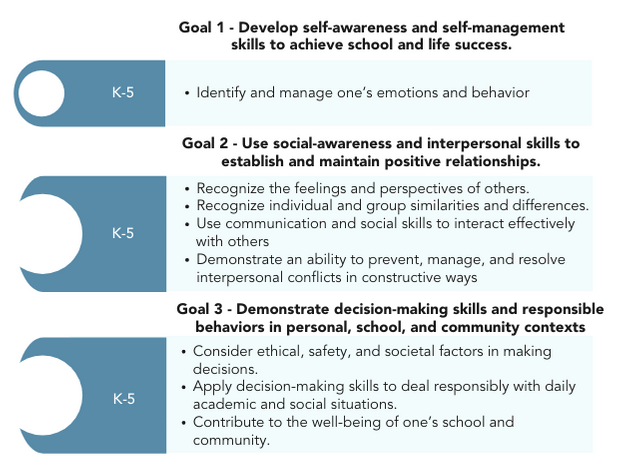 Goal 1 - Develop self-awareness and self-management skills to achieve school and life success.

K-5

• Identify and manage one's emotions and behavior

Goal 2 - Use social-awareness and interpersonal skills to establish and maintain positive relationships.

K-5

• Recognize the feelings and perspectives of others.
• Recognize individual and group similarities and differences.
• Use communication and social skills to interact effectively with others
• Demonstrate an ability to prevent, manage, and resolve interpersonal conflicts in constructive ways

Goal 3 - Demonstrate decision-making skills and responsible behaviors in personal, school, and community contexts

K-5

• Consider ethical, safety, and societal factors in making decisions.
• Apply decision-making skills to deal responsibly with daily academic and social situations.
• Contribute to the well-being of one's school and community.